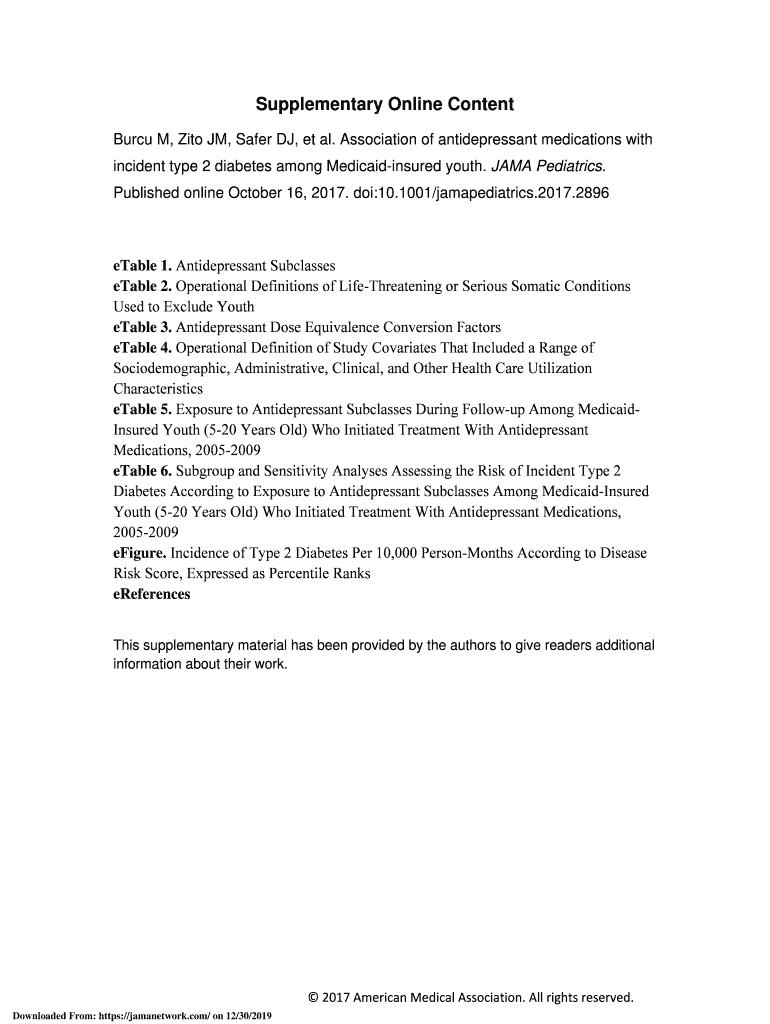 Supplementary Online Content

Burcu M, Zito JM, Safer DJ, et al. Association of antidepressant medications with incident type 2 diabetes among Medicaid-insured youth. JAMA Pediatrics. Published online October 16, 2017. doi:10.1001/jamapediatrics.2017.2896

eTable 1. Antidepressant Subclasses
eTable 2. Operational Definitions of Life-Threatening or Serious Somatic Conditions Used to Exclude Youth
eTable 3. Antidepressant Dose Equivalence Conversion Factors
eTable 4. Operational Definition of Study Covariates That Included a Range of Sociodemographic, Administrative, Clinical, and Other Health Care Utilization Characteristics
eTable 5. Exposure to Antidepressant Subclasses During Follow-up Among Medicaid-Insured Youth (5-20 Years Old) Who Initiated Treatment With Antidepressant Medications, 2005-2009
eTable 6. Subgroup and Sensitivity Analyses Assessing the Risk of Incident Type 2 Diabetes According to Exposure to Antidepressant Subclasses Among Medicaid-Insured Youth (5-20 Years Old) Who Initiated Treatment With Antidepressant Medications, 2005-2009
eFigure. Incidence of Type 2 Diabetes Per 10,000 Person-Months According to Disease Risk Score, Expressed as Percentile Ranks
eReferences

This supplementary material has been provided by the authors to give readers additional information about their work.

© 2017 American Medical Association. All rights reserved.

Downloaded From: https://jamanetwork.com/ on 12/30/2019